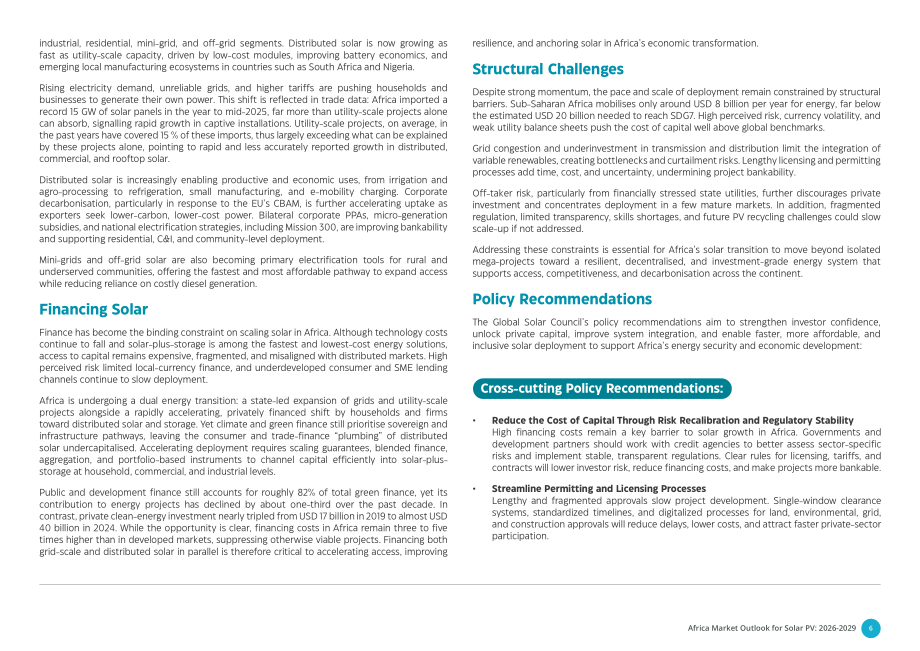 industrial, residential, mini-grid, and off-grid segments. Distributed solar is now growing as fast as utility-scale capacity, driven by low-cost modules, improving battery economics, and emerging local manufacturing ecosystems in countries such as South Africa and Nigeria.

Rising electricity demand, unreliable grids, and higher tariffs are pushing households and businesses to generate their own power. This shift is reflected in trade data: Africa imported a record 15 GW of solar panels in the year to mid-2025, far more than utility-scale projects alone can absorb, signalling rapid growth in captive installations. Utility-scale projects, on average, in the past years have covered 15 % of these imports, thus largely exceeding what can be explained by these projects alone, pointing to rapid and less accurately reported growth in distributed, commercial, and rooftop solar.

Distributed solar is increasingly enabling productive and economic uses, from irrigation and agro-processing to refrigeration, small manufacturing, and e-mobility charging. Corporate decarbonisation, particularly in response to the EU's CBAM, is further accelerating uptake as exporters seek lower-carbon, lower-cost power. Bilateral corporate PPAs, micro-generation subsidies, and national electrification strategies, including Mission 300, are improving bankability and supporting residential, C&I, and community-level deployment.

Mini-grids and off-grid solar are also becoming primary electrification tools for rural and underserved communities, offering the fastest and most affordable pathway to expand access while reducing reliance on costly diesel generation.

Financing Solar

Finance has become the binding constraint on scaling solar in Africa. Although technology costs continue to fall and solar-plus-storage is among the fastest and lowest-cost energy solutions, access to capital remains expensive, fragmented, and misaligned with distributed markets. High perceived risk limited local-currency finance, and underdeveloped consumer and SME lending channels continue to slow deployment.

Africa is undergoing a dual energy transition: a state-led expansion of grids and utility-scale projects alongside a rapidly accelerating, privately financed shift by households and firms toward distributed solar and storage. Yet climate and green finance still prioritise sovereign and infrastructure pathways, leaving the consumer and trade-finance "plumbing" of distributed solar undercapitalised. Accelerating deployment requires scaling guarantees, blended finance, aggregation, and portfolio-based instruments to channel capital efficiently into solar-plus-storage at household, commercial, and industrial levels.

Public and development finance still accounts for roughly 82% of total green finance, yet its contribution to energy projects has declined by about one-third over the past decade. In contrast, private clean-energy investment nearly tripled from USD 17 billion in 2019 to almost USD 40 billion in 2024. While the opportunity is clear, financing costs in Africa remain three to five times higher than in developed markets, suppressing otherwise viable projects. Financing both grid-scale and distributed solar in parallel is therefore critical to accelerating access, improving resilience, and anchoring solar in Africa's economic transformation.

Structural Challenges

Despite strong momentum, the pace and scale of deployment remain constrained by structural barriers. Sub-Saharan Africa mobilises only around USD 8 billion per year for energy, far below the estimated USD 20 billion needed to reach SDG7. High perceived risk, currency volatility, and weak utility balance sheets push the cost of capital well above global benchmarks.

Grid congestion and underinvestment in transmission and distribution limit the integration of variable renewables, creating bottlenecks and curtailment risks. Lengthy licensing and permitting processes add time, cost, and uncertainty, undermining project bankability.

Off-taker risk, particularly from financially stressed state utilities, further discourages private investment and concentrates deployment in a few mature markets. In addition, fragmented regulation, limited transparency, skills shortages, and future PV recycling challenges could slow scale-up if not addressed.

Addressing these constraints is essential for Africa's solar transition to move beyond isolated mega-projects toward a resilient, decentralised, and investment-grade energy system that supports access, competitiveness, and decarbonisation across the continent.

Policy Recommendations

The Global Solar Council's policy recommendations aim to strengthen investor confidence, unlock private capital, improve system integration, and enable faster, more affordable, and inclusive solar deployment to support Africa's energy security and economic development:

Cross-cutting Policy Recommendations:

• Reduce the Cost of Capital Through Risk Recalibration and Regulatory Stability
High financing costs remain a key barrier to solar growth in Africa. Governments and development partners should work with credit agencies to better assess sector-specific risks and implement stable, transparent regulations. Clear rules for licensing, tariffs, and contracts will lower investor risk, reduce financing costs, and make projects more bankable.

• Streamline Permitting and Licensing Processes
Lengthy and fragmented approvals slow project development. Single-window clearance systems, standardized timelines, and digitalized processes for land, environmental, grid, and construction approvals will reduce delays, lower costs, and attract faster private-sector participation.

Africa Market Outlook for Solar PV: 2026-2029 6